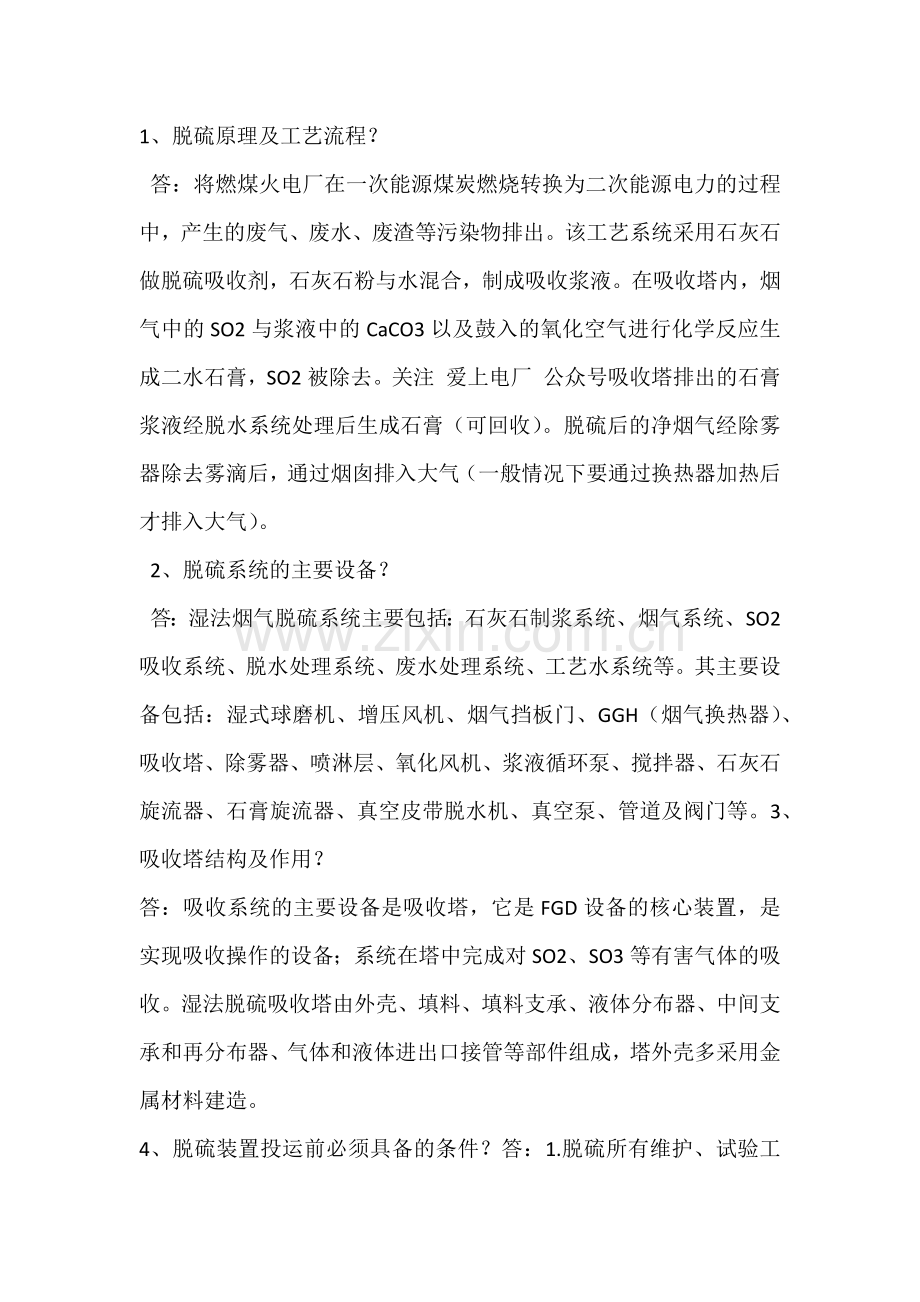 1、脱硫原理及工艺流程？

答：将燃煤火电厂在一次能源煤炭燃烧转换为二次能源电力的过程中，产生的废气、废水、废渣等污染物排出。该工艺系统采用石灰石做脱硫吸收剂，石灰石粉与水混合，制成吸收浆液。在吸收塔内，烟气中的 SO2 与浆液中的 CaCO3 以及鼓入的氧化空气进行化学反应生成二水石膏，SO2 被除去。关注 爱上电厂 公众号吸收塔排出的石膏浆液经脱水系统处理后生成石膏（可回收）。脱硫后的净烟气经除雾器除去雾滴后，通过烟囱排入大气（一般情况下要通过换热器加热后才排入大气）。

2、脱硫系统的主要设备？

答：湿法烟气脱硫系统主要包括：石灰石制浆系统、烟气系统、SO2 吸收系统、脱水处理系统、废水处理系统、工艺水系统等。其主要设备包括：湿式球磨机、增压风机、烟气挡板门、GGH（烟气换热器）、吸收塔、除雾器、喷淋层、氧化风机、浆液循环泵、搅拌器、石灰石旋流器、石膏旋流器、真空皮带脱水机、真空泵、管道及阀门等。3、吸收塔结构及作用？

答：吸收系统的主要设备是吸收塔，它是 FGD 设备的核心装置，是实现吸收操作的设备；系统在塔中完成对 SO2、SO3 等有害气体的吸收。湿法脱硫吸收塔由外壳、填料、填料支承、液体分布器、中间支承和再分布器、气体和液体进出口接管等部件组成，塔外壳多采用金属材料建造。

4、脱硫装置投运前必须具备的条件？答：1.脱硫所有维护、试验工

www.zixin.com.cn